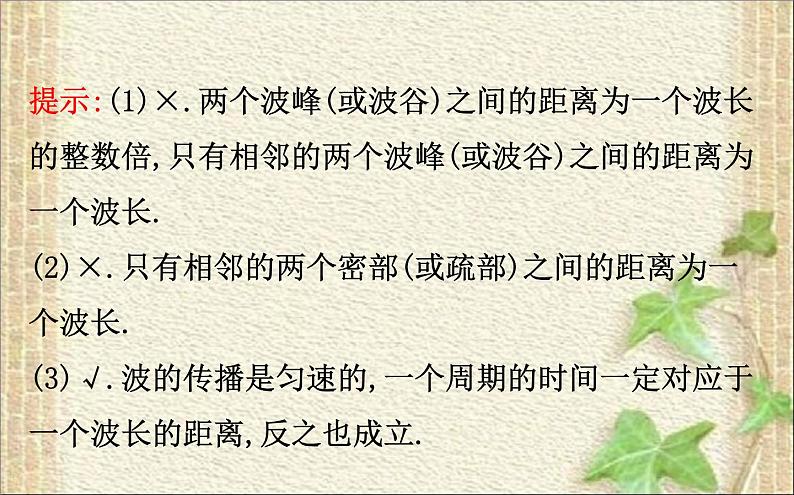 提示:(1)×.两个波峰(或波谷)之间的距离为一个波长的整数倍,只有相邻的两个波峰(或波谷)之间的距离为一个波长.
(2)×.只有相邻的两个密部(或疏部)之间的距离为一个波长.
(3)√.波的传播是匀速的,一个周期的时间一定对应于一个波长的距离,反之也成立.